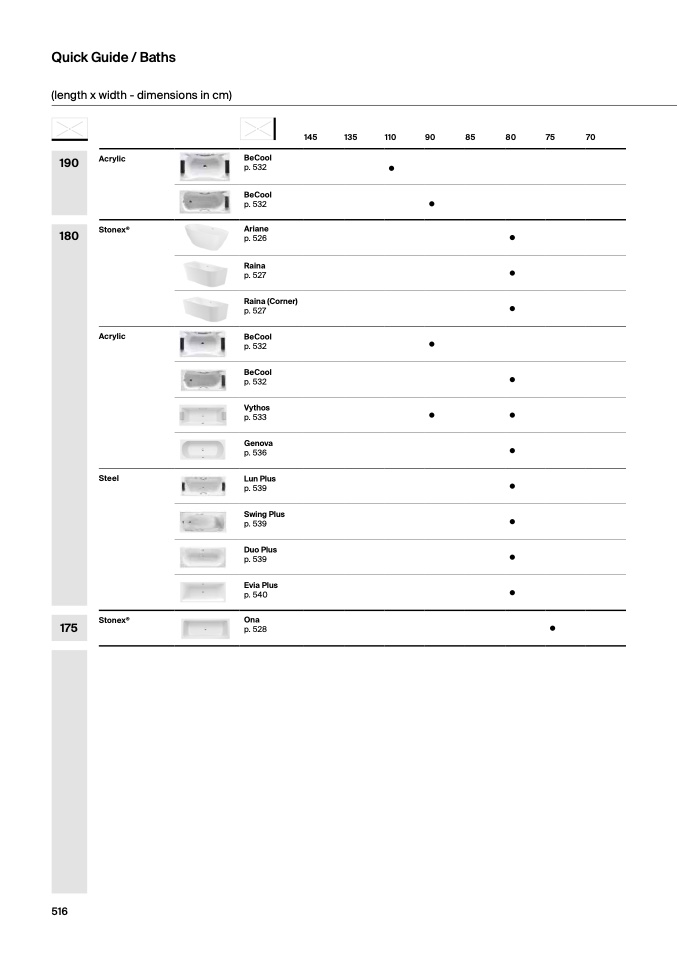 Quick Guide / Baths

(length x width - dimensions in cm)

| | | | 145 | 135 | 110 | 90 | 85 | 80 | 75 | 70 |
|---|---|---|---|---|---|---|---|---|---|---|
| 190 | Acrylic | BeCool p. 532 | | | ● | | | | | |
| | | BeCool p. 532 | | | | ● | | | | |
| 180 | Stonex® | Ariane p. 526 | | | | | | ● | | |
| | | Raina p. 527 | | | | | | ● | | |
| | | Raina (Corner) p. 527 | | | | | | ● | | |
| | Acrylic | BeCool p. 532 | | | | ● | | | | |
| | | BeCool p. 532 | | | | | | ● | | |
| | | Vythos p. 533 | | | | ● | | ● | | |
| | | Genova p. 536 | | | | | | ● | | |
| | Steel | Lun Plus p. 539 | | | | | | ● | | |
| | | Swing Plus p. 539 | | | | | | ● | | |
| | | Duo Plus p. 539 | | | | | | ● | | |
| | | Evia Plus p. 540 | | | | | | ● | | |
| 175 | Stonex® | Ona p. 528 | | | | | | | ● | |

516